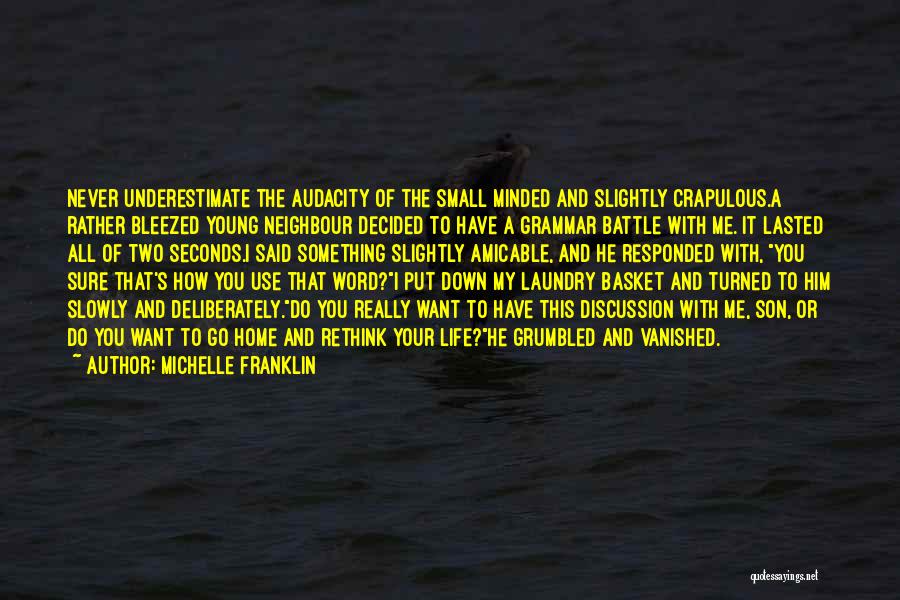 NEVER UNDERESTIMATE THE AUDACITY OF THE SMALL MINDED AND SLIGHTLY CRAPULOUS.A RATHER BLEEZED YOUNG NEIGHBOUR DECIDED TO HAVE A GRAMMAR BATTLE WITH ME. IT LASTED ALL OF TWO SECONDS.I SAID SOMETHING SLIGHTLY AMICABLE, AND HE RESPONDED WITH, "YOU SURE THAT'S HOW YOU USE THAT WORD?"I PUT DOWN MY LAUNDRY BASKET AND TURNED TO HIM SLOWLY AND DELIBERATELY."DO YOU REALLY WANT TO HAVE THIS DISCUSSION WITH ME, SON, OR DO YOU WANT TO GO HOME AND RETHINK YOUR LIFE?"HE GRUMBLED AND VANISHED.
~ AUTHOR: MICHELLE FRANKLIN

quotessayings.net